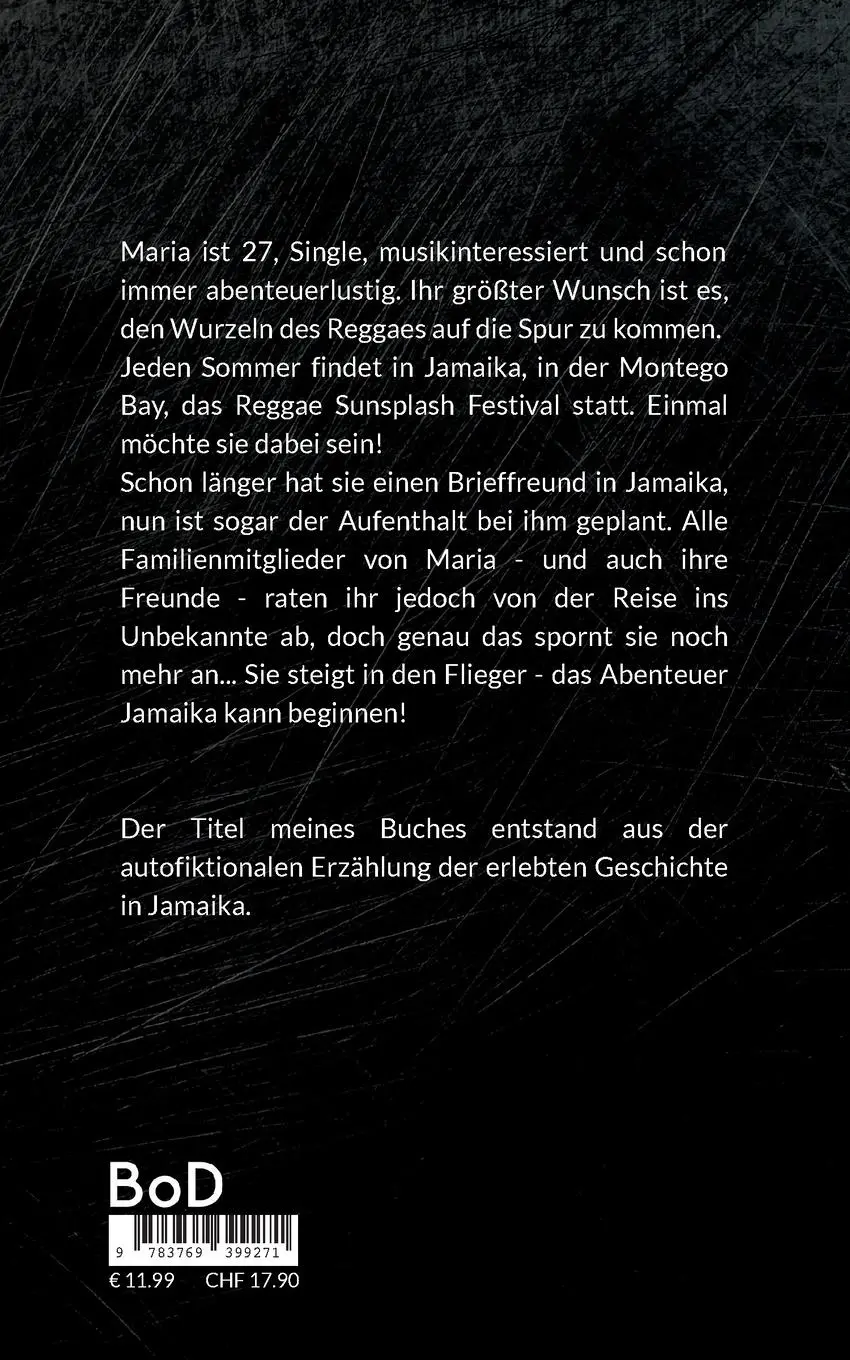 Maria ist 27, Single, musikinteressiert und schon immer abenteuerlustig. Ihr größter Wunsch ist es, den Wurzeln des Reggaes auf die Spur zu kommen. Jeden Sommer findet in Jamaika, in der Montego Bay, das Reggae Sunsplash Festival statt. Einmal möchte sie dabei sein!
Schon länger hat sie einen Brieffreund in Jamaika, nun ist sogar der Aufenthalt bei ihm geplant. Alle Familienmitglieder von Maria - und auch ihre Freunde - raten ihr jedoch von der Reise ins Unbekannte ab, doch genau das spornt sie noch mehr an... Sie steigt in den Flieger - das Abenteuer Jamaika kann beginnen!

Der Titel meines Buches entstand aus der autofiktionalen Erzählung der erlebten Geschichte in Jamaika.

BoD

9 783769 399271

€ 11.99 CHF 17.90